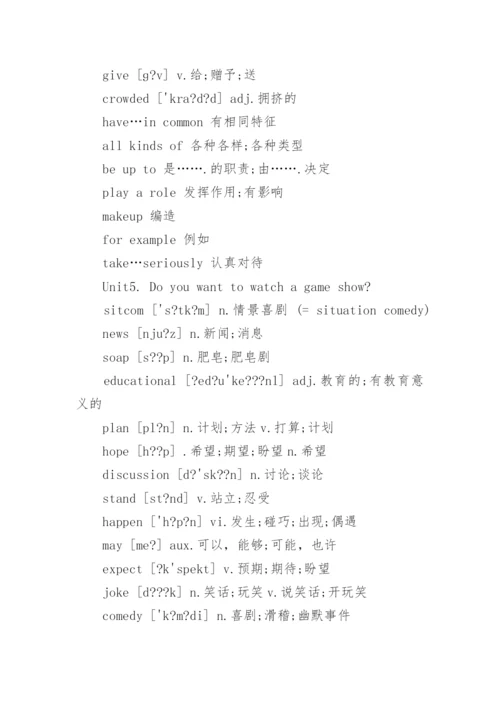 give [g?v] v.给;赠予;送

crowded ['kra?d?d] adj.拥挤的

have…in common 有相同特征

all kinds of 各种各样;各种类型

be up to 是…….的职责;由…….决定

play a role 发挥作用;有影响

makeup 编造

for example 例如

take…seriously 认真对待

Unit5. Do you want to watch a game show?

sitcom ['s?tk?m] n.情景喜剧 (= situation comedy)

news [nju?z] n.新闻;消息

soap [s??p] n.肥皂;肥皂剧

educational [?ed?u'ke???nl] adj.教育的;有教育意义的

plan [pl?n] n.计划;方法 v.打算;计划

hope [h??p] .希望;期望;盼望 n.希望

discussion [d?'sk??n] n.讨论;谈论

stand [st?nd] v.站立;忍受

happen ['h?p?n] vi.发生;碰巧;出现;偶遇

may [me?] aux.可以, 能够;可能, 也许

expect [?k'spekt] v.预期;期待;盼望

joke [d???k] n.笑话;玩笑 v.说笑话;开玩笑

comedy ['k?m?di] n.喜剧;滑稽;幽默事件